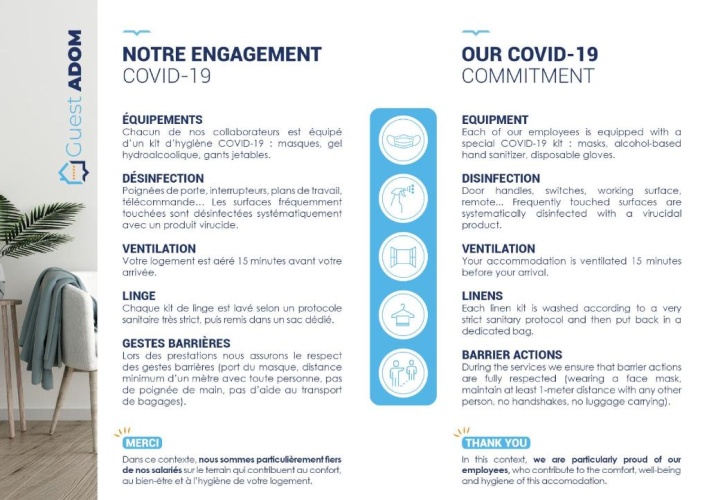 Guest ADOM

NOTRE ENGAGEMENT
COVID-19

ÉQUIPEMENTS
Chacun de nos collaborateurs est équipé d'un kit d'hygiène COVID-19 : masques, gel hydroalcoolique, gants jetables.

DÉSINFECTION
Poignées de porte, interrupteurs, plans de travail, télécommande... Les surfaces fréquemment touchées sont désinfectées systématiquement avec un produit virucide.

VENTILATION
Votre logement est aéré 15 minutes avant votre arrivée.

LINGE
Chaque kit de linge est lavé selon un protocole sanitaire très strict, puis remis dans un sac dédié.

GESTES BARRIÈRES
Lors des prestations nous assurons le respect des gestes barrières (port du masque, distance minimum d'un mètre avec toute personne, pas de poignée de main, pas d'aide au transport de bagages).

MERCI
Dans ce contexte, nous sommes particulièrement fiers de nos salariés sur le terrain qui contribuent au confort, au bien-être et à l'hygiène de votre logement.

OUR COVID-19
COMMITMENT

EQUIPMENT
Each of our employees is equipped with a special COVID-19 kit : masks, alcohol-based hand sanitizer, disposable gloves.

DISINFECTION
Door handles, switches, working surface, remote... Frequently touched surfaces are systematically disinfected with a virucidal product.

VENTILATION
Your accommodation is ventilated 15 minutes before your arrival.

LINENS
Each linen kit is washed according to a very strict sanitary protocol and then put back in a dedicated bag.

BARRIER ACTIONS
During the services we ensure that barrier actions are fully respected (wearing a face mask, maintain at least 1-meter distance with any other person, no handshakes, no luggage carrying).

THANK YOU
In this context, we are particularly proud of our employees, who contribute to the comfort, well-being and hygiene of this accomodation.